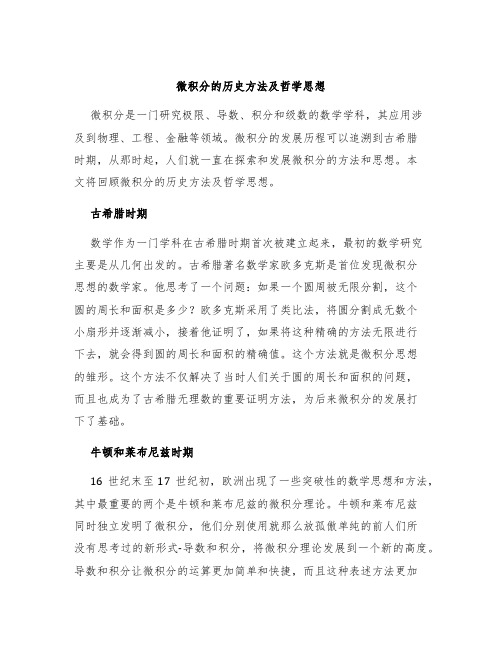 微积分的历史方法及哲学思想

微积分是一门研究极限、导数、积分和级数的数学学科，其应用涉及到物理、工程、金融等领域。微积分的发展历程可以追溯到古希腊时期，从那时起，人们就一直在探索和发展微积分的方法和思想。本文将回顾微积分的历史方法及哲学思想。

古希腊时期

数学作为一门学科在古希腊时期首次被建立起来，最初的数学研究主要是从几何出发的。古希腊著名数学家欧多克斯是首位发现微积分思想的数学家。他思考了一个问题：如果一个圆周被无限分割，这个圆的周长和面积是多少？欧多克斯采用了类比法，将圆分割成无数个小扇形并逐渐减小，接着他证明了，如果将这种精确的方法无限进行下去，就会得到圆的周长和面积的精确值。这个方法就是微积分思想的雏形。这个方法不仅解决了当时人们关于圆的周长和面积的问题，而且也成为了古希腊无理数的重要证明方法，为后来微积分的发展打下了基础。

牛顿和莱布尼兹时期

16 世纪末至 17 世纪初，欧洲出现了一些突破性的数学思想和方法，其中最重要的两个是牛顿和莱布尼兹的微积分理论。牛顿和莱布尼兹同时独立发明了微积分，他们分别使用就那么放孤傲单纯的前人们所没有思考过的新形式-导数和积分，将微积分理论发展到一个新的高度。导数和积分让微积分的运算更加简单和快捷，而且这种表述方法更加